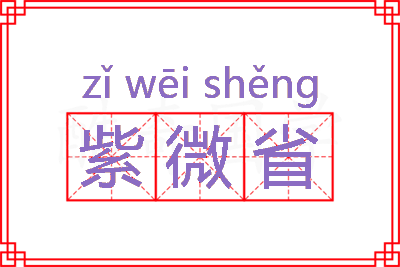 zǐ wēi shěng
紫微省